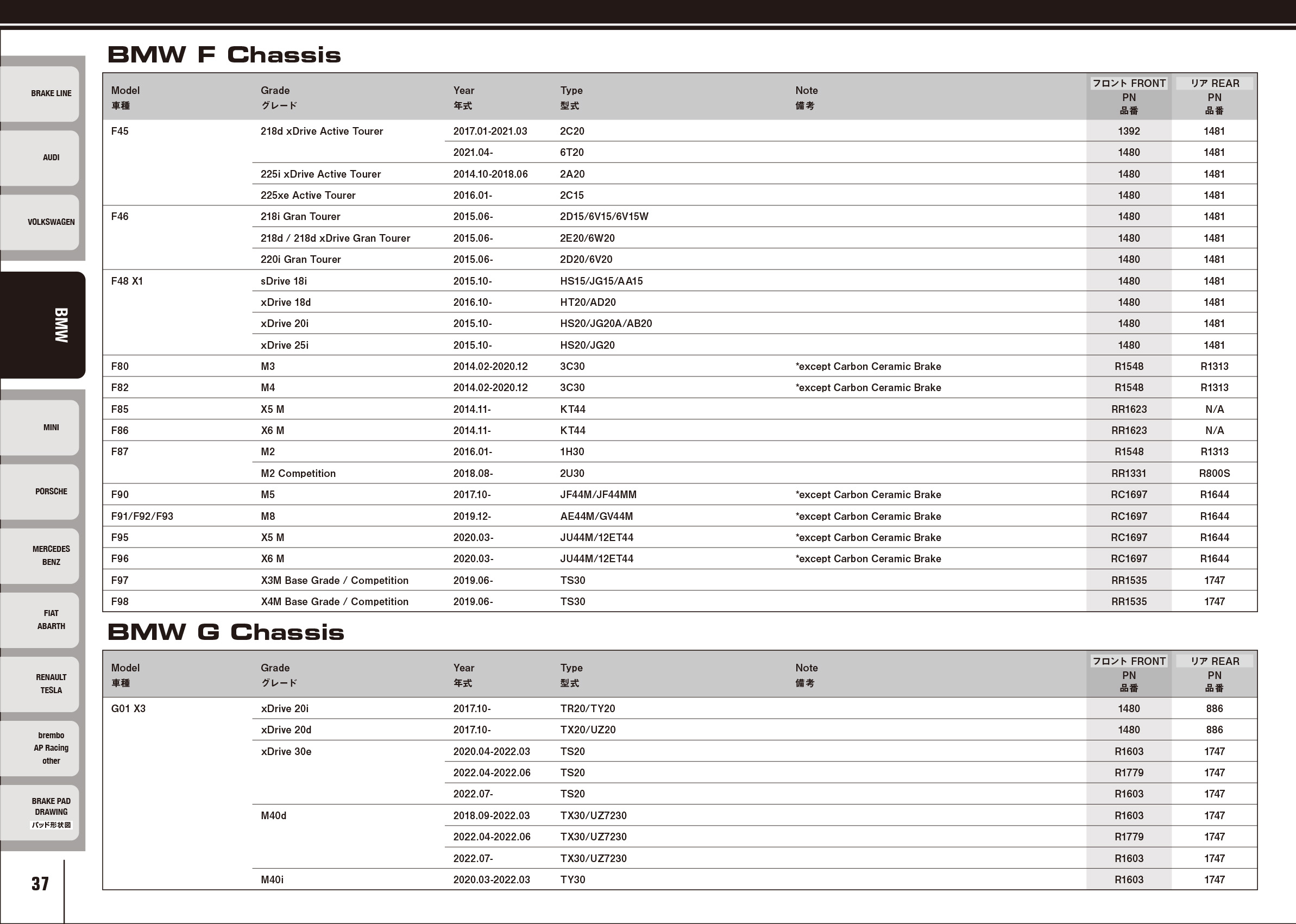 BRAKE LINE

AUDI

VOLKSWAGEN

BMW

MINI

PORSCHE

MERCEDES BENZ

FIAT ABARTH

RENAULT TESLA

brembo AP Racing other

BRAKE PAD DRAWING パッド形状図

37

BMW F Chassis

| Model 車種 | Grade グレード | Year 年式 | Type 型式 | Note 備考 | フロント FRONT PN 品番 | リア REAR PN 品番 |
|---|---|---|---|---|---|---|
| F45 | 218d xDrive Active Tourer | 2017.01-2021.03 | 2C20 | | 1392 | 1481 |
| | | 2021.04- | 6T20 | | 1480 | 1481 |
| | 225i xDrive Active Tourer | 2014.10-2018.06 | 2A20 | | 1480 | 1481 |
| | 225xe Active Tourer | 2016.01- | 2C15 | | 1480 | 1481 |
| F46 | 218i Gran Tourer | 2015.06- | 2D15/6V15/6V15W | | 1480 | 1481 |
| | 218d / 218d xDrive Gran Tourer | 2015.06- | 2E20/6W20 | | 1480 | 1481 |
| | 220i Gran Tourer | 2015.06- | 2D20/6V20 | | 1480 | 1481 |
| F48 X1 | sDrive 18i | 2015.10- | HS15/JG15/AA15 | | 1480 | 1481 |
| | xDrive 18d | 2016.10- | HT20/AD20 | | 1480 | 1481 |
| | xDrive 20i | 2015.10- | HS20/JG20A/AB20 | | 1480 | 1481 |
| | xDrive 25i | 2015.10- | HS20/JG20 | | 1480 | 1481 |
| F80 | M3 | 2014.02-2020.12 | 3C30 | *except Carbon Ceramic Brake | R1548 | R1313 |
| F82 | M4 | 2014.02-2020.12 | 3C30 | *except Carbon Ceramic Brake | R1548 | R1313 |
| F85 | X5 M | 2014.11- | KT44 | | RR1623 | N/A |
| F86 | X6 M | 2014.11- | KT44 | | RR1623 | N/A |
| F87 | M2 | 2016.01- | 1H30 | | R1548 | R1313 |
| | M2 Competition | 2018.08- | 2U30 | | RR1331 | R800S |
| F90 | M5 | 2017.10- | JF44M/JF44MM | *except Carbon Ceramic Brake | RC1697 | R1644 |
| F91/F92/F93 | M8 | 2019.12- | AE44M/GV44M | *except Carbon Ceramic Brake | RC1697 | R1644 |
| F95 | X5 M | 2020.03- | JU44M/12ET44 | *except Carbon Ceramic Brake | RC1697 | R1644 |
| F96 | X6 M | 2020.03- | JU44M/12ET44 | *except Carbon Ceramic Brake | RC1697 | R1644 |
| F97 | X3M Base Grade / Competition | 2019.06- | TS30 | | RR1535 | 1747 |
| F98 | X4M Base Grade / Competition | 2019.06- | TS30 | | RR1535 | 1747 |

BMW G Chassis

| Model 車種 | Grade グレード | Year 年式 | Type 型式 | Note 備考 | フロント FRONT PN 品番 | リア REAR PN 品番 |
|---|---|---|---|---|---|---|
| G01 X3 | xDrive 20i | 2017.10- | TR20/TY20 | | 1480 | 886 |
| | xDrive 20d | 2017.10- | TX20/UZ20 | | 1480 | 886 |
| | xDrive 30e | 2020.04-2022.03 | TS20 | | R1603 | 1747 |
| | | 2022.04-2022.06 | TS20 | | R1779 | 1747 |
| | | 2022.07- | TS20 | | R1603 | 1747 |
| | M40d | 2018.09-2022.03 | TX30/UZ7230 | | R1603 | 1747 |
| | | 2022.04-2022.06 | TX30/UZ7230 | | R1779 | 1747 |
| | | 2022.07- | TX30/UZ7230 | | R1603 | 1747 |
| | M40i | 2020.03-2022.03 | TY30 | | R1603 | 1747 |